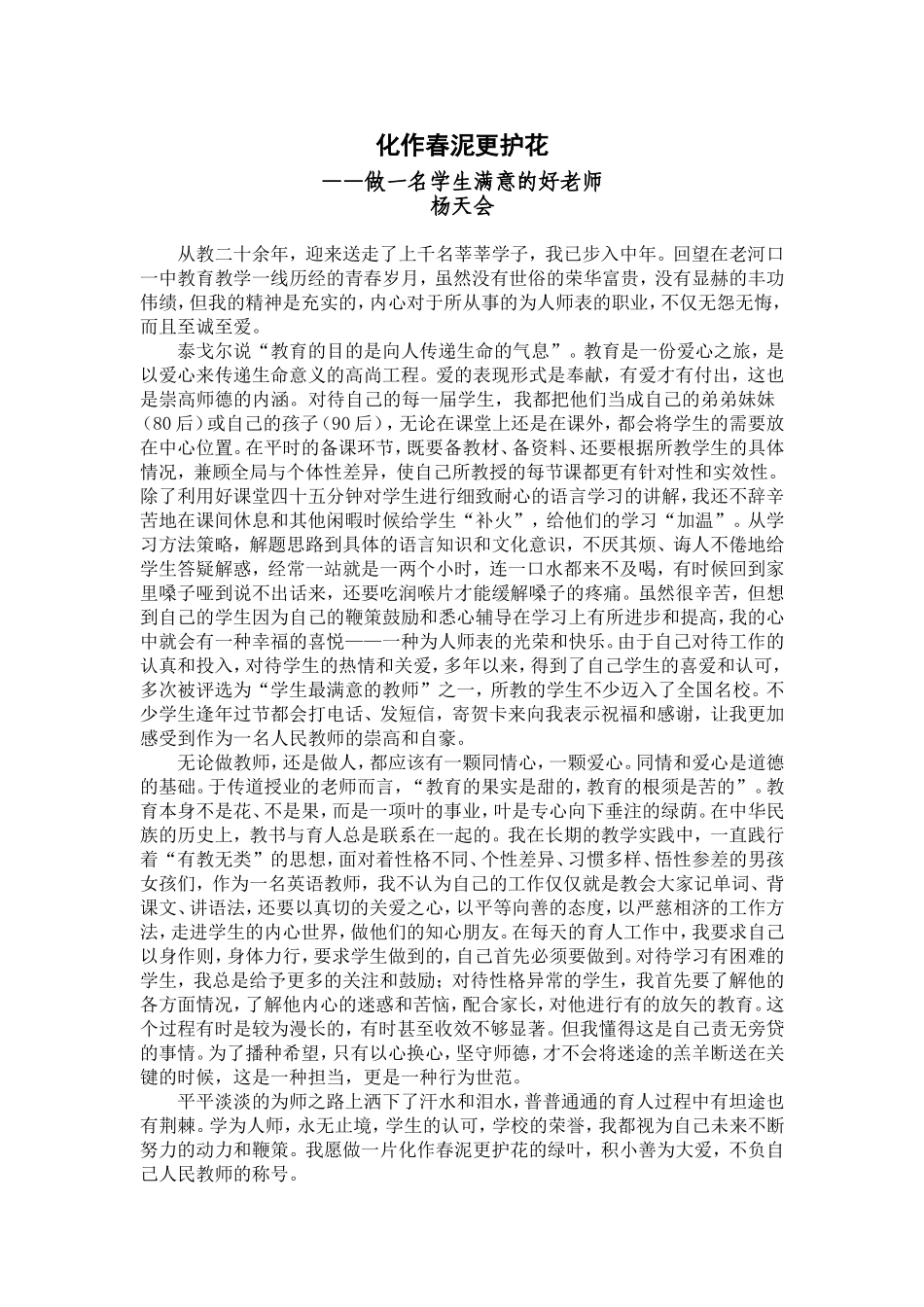 化作春泥更护花
——做一名学生满意的好老师
杨天会

从教二十余年，迎来送走了上千名莘莘学子，我已步入中年。回望在老河口一中教育教学一线历经的青春岁月，虽然没有世俗的荣华富贵，没有显赫的丰功伟绩，但我的精神是充实的，内心对于所从事的为人师表的职业，不仅无怨无悔，而且至诚至爱。

泰戈尔说“教育的目的是向人传递生命的气息”。教育是一份爱心之旅，是以爱心来传递生命意义的高尚工程。爱的表现形式是奉献，有爱才有付出，这也是崇高师德的内涵。对待自己的每一届学生，我都把他们当成自己的弟弟妹妹（80后）或自己的孩子（90后），无论在课堂上还是在课外，都会将学生的需要放在中心位置。在平时的备课环节，既要备教材、备资料、还要根据所教学生的具体情况，兼顾全局与个体性差异，使自己所教授的每节课都更有针对性和实效性。除了利用好课堂四十五分钟对学生进行细致耐心的语言学习的讲解，我还不辞辛苦地在课间休息和其他闲暇时候给学生“补火”，给他们的学习“加温”。从学习方法策略，解题思路到具体的语言知识和文化意识，不厌其烦、诲人不倦地给学生答疑解惑，经常一站就是一两个小时，连一口水都来不及喝，有时候回到家里嗓子哑到说不出话来，还要吃润喉片才能缓解嗓子的疼痛。虽然很辛苦，但想到自己的学生因为自己的鞭策鼓励和悉心辅导在学习上有所进步和提高，我的心中就会有一种幸福的喜悦——一种为人师表的光荣和快乐。由于自己对待工作的认真和投入，对待学生的热情和关爱，多年以来，得到了自己学生的喜爱和认可，多次被评选为“学生最满意的教师”之一，所教的学生不少迈入了全国名校。不少学生逢年过节都会打电话、发短信，寄贺卡来向我表示祝福和感谢，让我更加感受到作为一名人民教师的崇高和自豪。

无论做教师，还是做人，都应该有一颗同情心，一颗爱心。同情和爱心是道德的基础。于传道授业的老师而言，“教育的果实是甜的，教育的根须是苦的”。教育本身不是花、不是果，而是一项叶的事业，叶是专心向下垂注的绿荫。在中华民族的历史上，教书与育人总是联系在一起的。我在长期的教学实践中，一直践行着“有教无类”的思想，面对着性格不同、个性差异、习惯多样、悟性参差的男孩女孩们，作为一名英语教师，我不认为自己的工作仅仅就是教会大家记单词、背课文、讲语法，还要以真切的关爱之心，以平等向善的态度，以严慈相济的工作方法，走进学生的内心世界，做他们的知心朋友。在每天的育人工作中，我要求自己以身作则，身体力行，要求学生做到的，自己首先必须要做到。对待学习有困难的学生，我总是给予更多的关注和鼓励；对待性格异常的学生，我首先要了解他的各方面情况，了解他内心的迷惑和苦恼，配合家长，对他进行有的放矢的教育。这个过程有时是较为漫长的，有时甚至收效不够显著。但我懂得这是自己责无旁贷的事情。为了播种希望，只有以心换心，坚守师德，才不会将迷途的羔羊断送在关键的时候，这是一种担当，更是一种行为世范。

平平淡淡的为师之路上洒下了汗水和泪水，普普通通的育人过程中有坦途也有荆棘。学为人师，永无止境，学生的认可，学校的荣誉，我都视为自己未来不断努力的动力和鞭策。我愿做一片化作春泥更护花的绿叶，积小善为大爱，不负自己人民教师的称号。